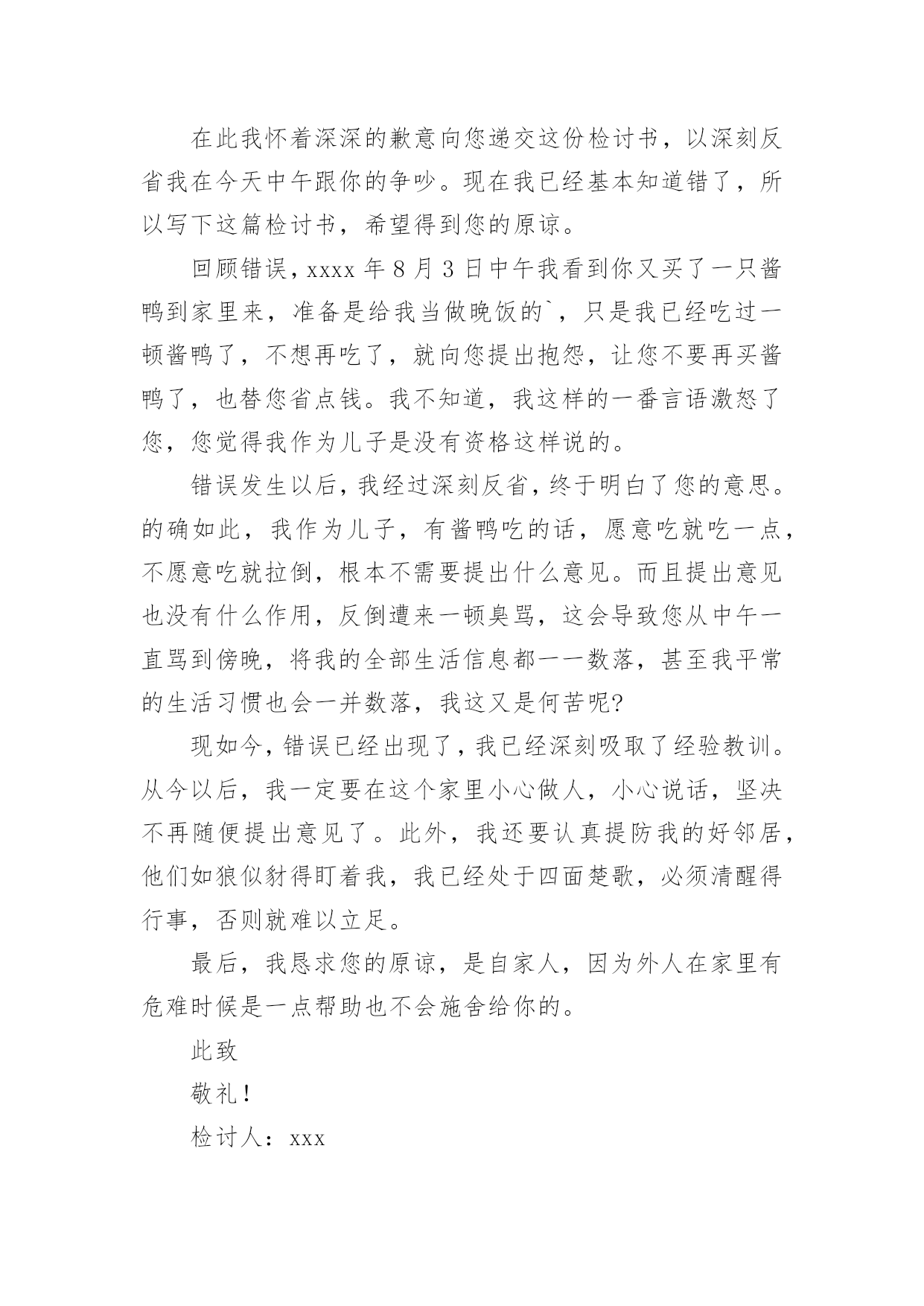 在此我怀着深深的歉意向您递交这份检讨书，以深刻反省我在今天中午跟你的争吵。现在我已经基本知道错了，所以写下这篇检讨书，希望得到您的原谅。

回顾错误，xxxx 年 8 月 3 日中午我看到你又买了一只酱鸭到家里来，准备是给我当做晚饭的`，只是我已经吃过一顿酱鸭了，不想再吃了，就向您提出抱怨，让您不要再买酱鸭了，也替您省点钱。我不知道，我这样的一番言语激怒了您，您觉得我作为儿子是没有资格这样说的。

错误发生以后，我经过深刻反省，终于明白了您的意思。的确如此，我作为儿子，有酱鸭吃的话，愿意吃就吃一点，不愿意吃就拉倒，根本不需要提出什么意见。而且提出意见也没有什么作用，反倒遭来一顿臭骂，这会导致您从中午一直骂到傍晚，将我的全部生活信息都一一数落，甚至我平常的生活习惯也会一并数落，我这又是何苦呢?

现如今，错误已经出现了，我已经深刻吸取了经验教训。从今以后，我一定要在这个家里小心做人，小心说话，坚决不再随便提出意见了。此外，我还要认真提防我的好邻居，他们如狼似豺得盯着我，我已经处于四面楚歌，必须清醒得行事，否则就难以立足。

最后，我恳求您的原谅，是自家人，因为外人在家里有危难时候是一点帮助也不会施舍给你的。

此致

敬礼！

检讨人：xxx